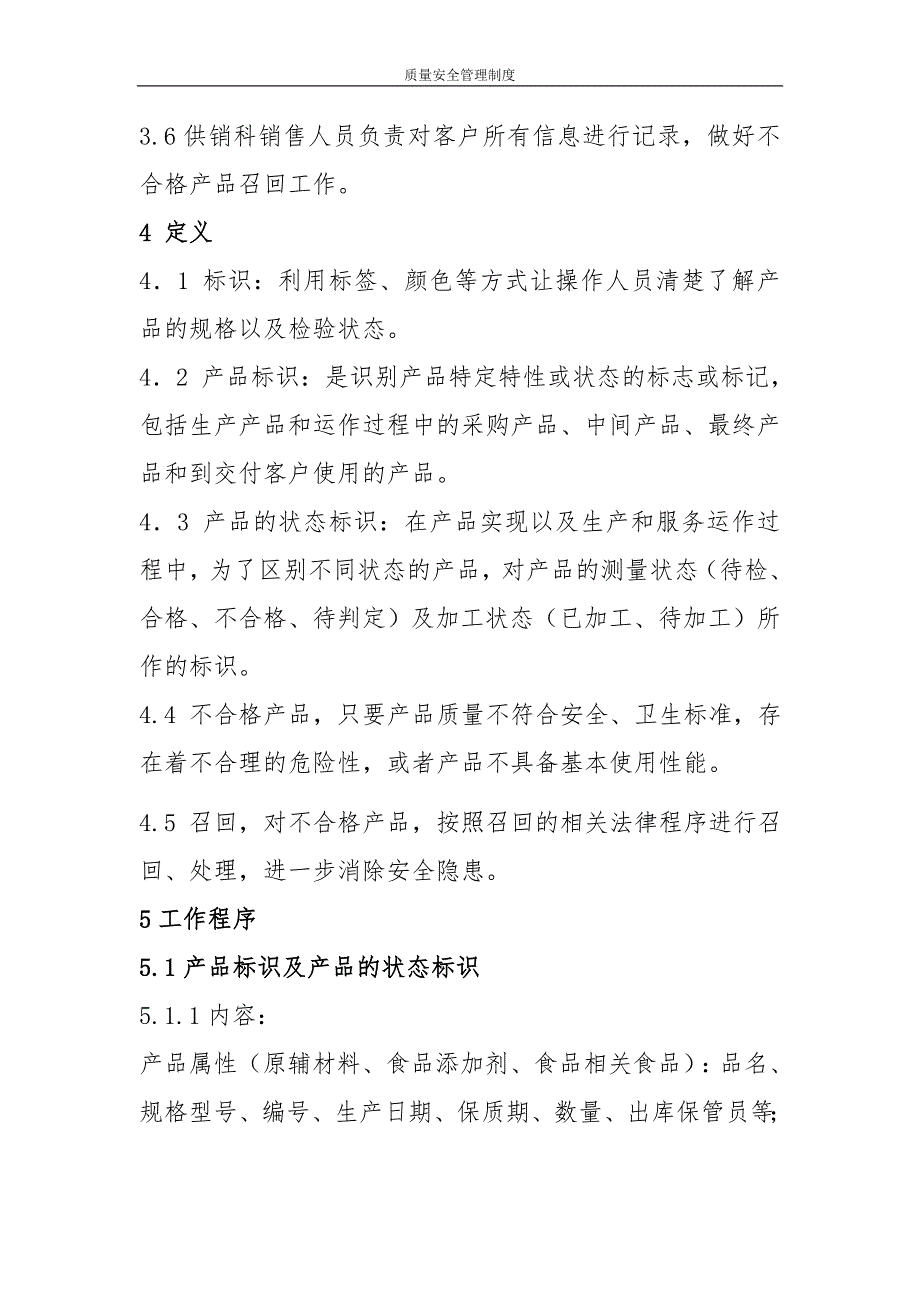 质量安全管理制度

3.6 供销科销售人员负责对客户所有信息进行记录，做好不合格产品召回工作。

4 定义

4．1 标识：利用标签、颜色等方式让操作人员清楚了解产品的规格以及检验状态。

4．2 产品标识：是识别产品特定特性或状态的标志或标记，包括生产产品和运作过程中的采购产品、中间产品、最终产品和到交付客户使用的产品。

4．3 产品的状态标识：在产品实现以及生产和服务运作过程中，为了区别不同状态的产品，对产品的测量状态（待检、合格、不合格、待判定）及加工状态（已加工、待加工）所作的标识。

4.4 不合格产品，只要产品质量不符合安全、卫生标准，存在着不合理的危险性，或者产品不具备基本使用性能。

4.5 召回，对不合格产品，按照召回的相关法律程序进行召回、处理，进一步消除安全隐患。

5 工作程序

5.1 产品标识及产品的状态标识

5.1.1 内容：

产品属性（原辅材料、食品添加剂、食品相关食品）：品名、规格型号、编号、生产日期、保质期、数量、出库保管员等;